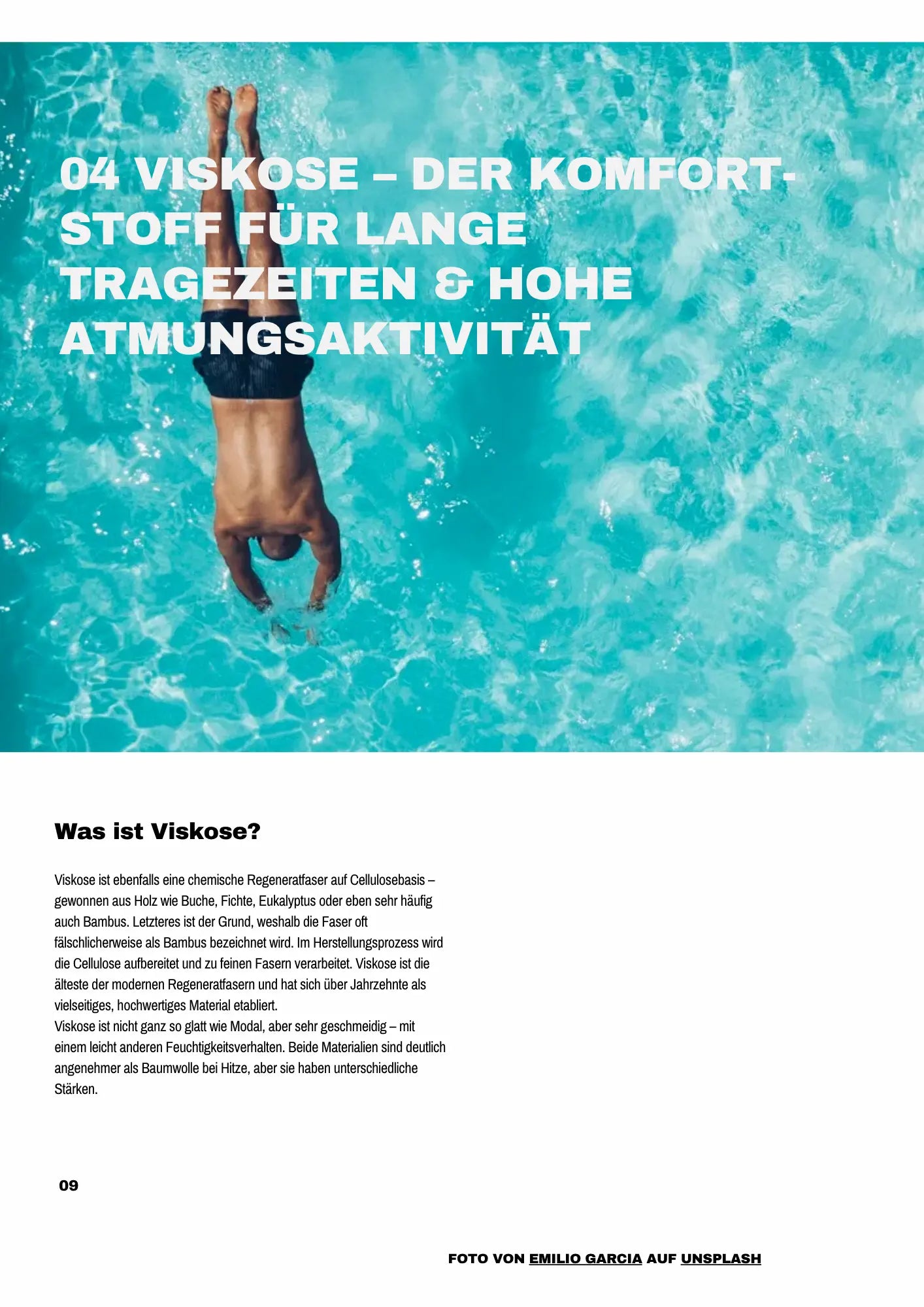 04 VISKOSE – DER KOMFORT-STOFF FÜR LANGE TRAGEZEITEN & HOHE ATMUNGSAKTIVITÄT

Was ist Viskose?

Viskose ist ebenfalls eine chemische Regeneratfaser auf Cellulosebasis – gewonnen aus Holz wie Buche, Fichte, Eukalyptus oder eben sehr häufig auch Bambus. Letzteres ist der Grund, weshalb die Faser oft fälschlicherweise als Bambus bezeichnet wird. Im Herstellungsprozess wird die Cellulose aufbereitet und zu feinen Fasern verarbeitet. Viskose ist die älteste der modernen Regeneratfasern und hat sich über Jahrzehnte als vielseitiges, hochwertiges Material etabliert.
Viskose ist nicht ganz so glatt wie Modal, aber sehr geschmeidig – mit einem leicht anderen Feuchtigkeitsverhalten. Beide Materialien sind deutlich angenehmer als Baumwolle bei Hitze, aber sie haben unterschiedliche Stärken.

09

FOTO VON EMILIO GARCIA AUF UNSPLASH